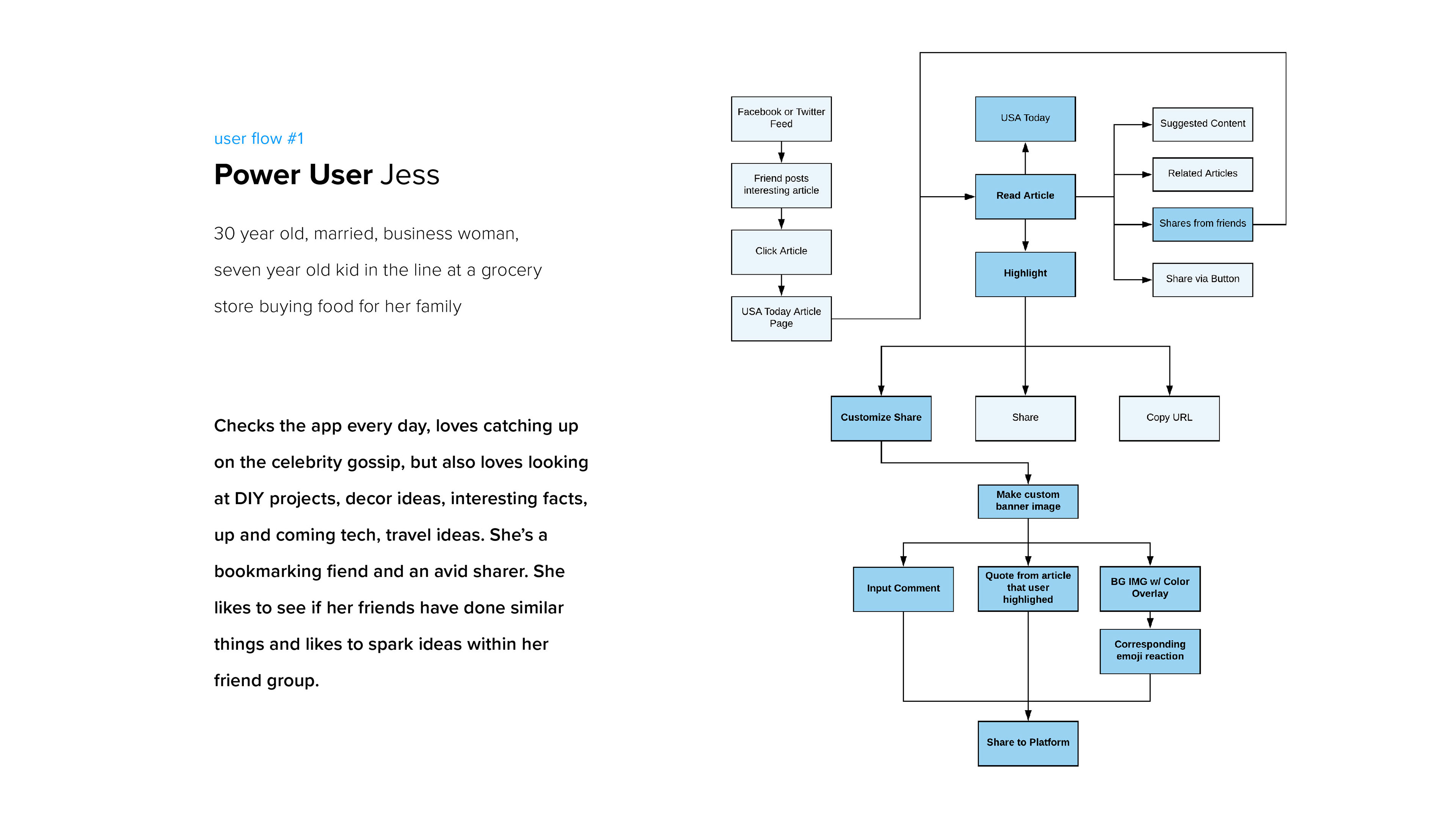 user flow #1

Power User Jess

30 year old, married, business woman, seven year old kid in the line at a grocery store buying food for her family

Checks the app every day, loves catching up on the celebrity gossip, but also loves looking at DIY projects, decor ideas, interesting facts, up and coming tech, travel ideas. She's a bookmarking fiend and an avid sharer. She likes to see if her friends have done similar things and likes to spark ideas within her friend group.

Facebook or Twitter Feed

Friend posts interesting article

Click Article

USA Today Article Page

USA Today

Read Article

Highlight

Suggested Content

Related Articles

Shares from friends

Share via Button

Customize Share

Share

Copy URL

Make custom banner image

Input Comment

Quote from article that user highlighed

BG IMG w/ Color Overlay

Corresponding emoji reaction

Share to Platform